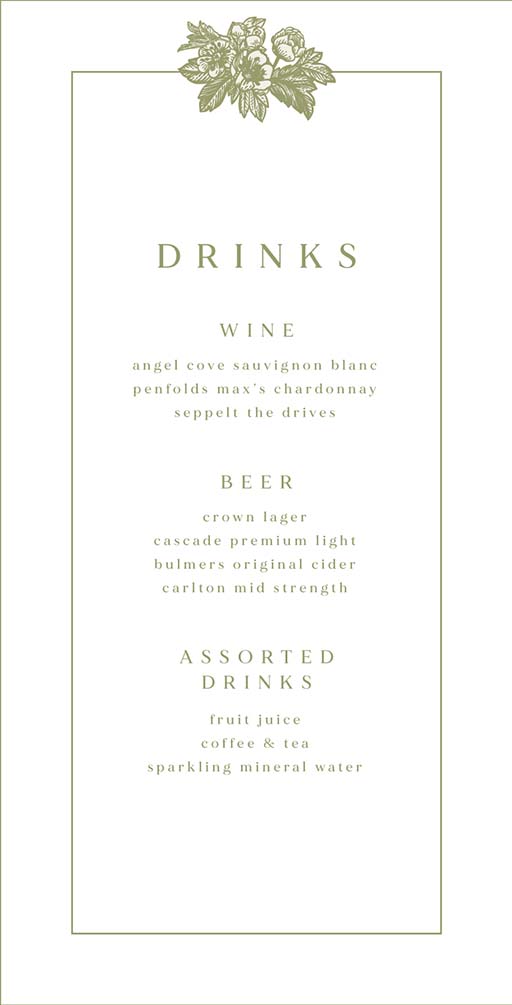 DRINKS

WINE

angel cove sauvignon blanc
penfolds max's chardonnay
seppelt the drives

BEER

crown lager
cascade premium light
bulmers original cider
carlton mid strength

ASSORTED DRINKS

fruit juice
coffee & tea
sparkling mineral water